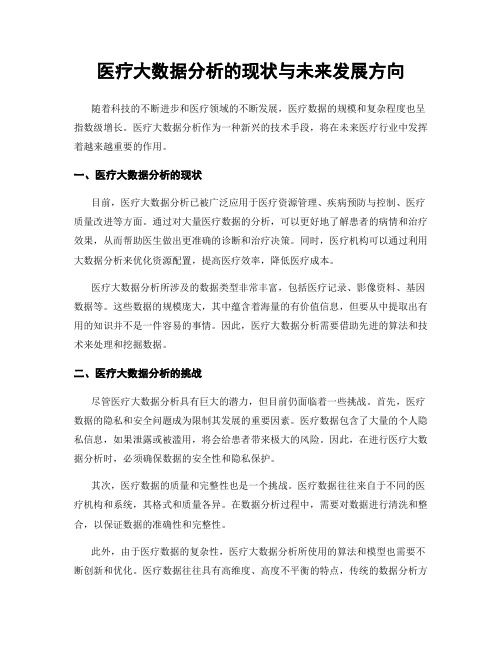 医疗大数据分析的现状与未来发展方向

随着科技的不断进步和医疗领域的不断发展，医疗数据的规模和复杂程度也呈指数级增长。医疗大数据分析作为一种新兴的技术手段，将在未来医疗行业中发挥着越来越重要的作用。

一、医疗大数据分析的现状

目前，医疗大数据分析已被广泛应用于医疗资源管理、疾病预防与控制、医疗质量改进等方面。通过对大量医疗数据的分析，可以更好地了解患者的病情和治疗效果，从而帮助医生做出更准确的诊断和治疗决策。同时，医疗机构可以通过利用大数据分析来优化资源配置，提高医疗效率，降低医疗成本。

医疗大数据分析所涉及的数据类型非常丰富，包括医疗记录、影像资料、基因数据等。这些数据的规模庞大，其中蕴含着海量的有价值信息，但要从中提取出有用的知识并不是一件容易的事情。因此，医疗大数据分析需要借助先进的算法和技术来处理和挖掘数据。

二、医疗大数据分析的挑战

尽管医疗大数据分析具有巨大的潜力，但目前仍面临着一些挑战。首先，医疗数据的隐私和安全问题成为限制其发展的重要因素。医疗数据包含了大量的个人隐私信息，如果泄露或被滥用，将会给患者带来极大的风险。因此，在进行医疗大数据分析时，必须确保数据的安全性和隐私保护。

其次，医疗数据的质量和完整性也是一个挑战。医疗数据往往来自于不同的医疗机构和系统，其格式和质量各异。在数据分析过程中，需要对数据进行清洗和整合，以保证数据的准确性和完整性。

此外，由于医疗数据的复杂性，医疗大数据分析所使用的算法和模型也需要不断创新和优化。医疗数据往往具有高维度、高度不平衡的特点，传统的数据分析方